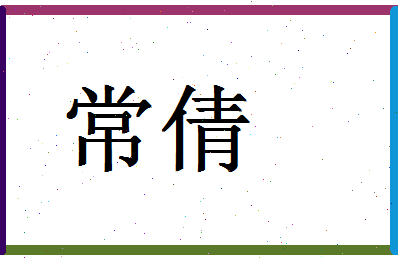 常倩